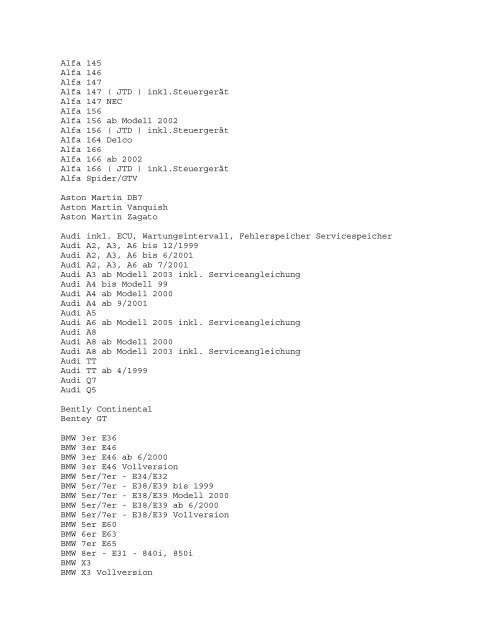 Alfa 145
Alfa 146
Alfa 147
Alfa 147 ( JTD ) inkl.Steuergerät
Alfa 147 NEC
Alfa 156
Alfa 156 ab Modell 2002
Alfa 156 ( JTD ) inkl.Steuergerät
Alfa 164 Delco
Alfa 166
Alfa 166 ab 2002
Alfa 166 ( JTD ) inkl.Steuergerät
Alfa Spider/GTV

Aston Martin DB7
Aston Martin Vanquish
Aston Martin Zagato

Audi inkl. ECU, Wartungsintervall, Fehlerspeicher Servicespeicher
Audi A2, A3, A6 bis 12/1999
Audi A2, A3, A6 bis 6/2001
Audi A2, A3, A6 ab 7/2001
Audi A3 ab Modell 2003 inkl. Serviceangleichung
Audi A4 bis Modell 99
Audi A4 ab Modell 2000
Audi A4 ab 9/2001
Audi A5
Audi A6 ab Modell 2005 inkl. Serviceangleichung
Audi A8
Audi A8 ab Modell 2000
Audi A8 ab Modell 2003 inkl. Serviceangleichung
Audi TT
Audi TT ab 4/1999
Audi Q7
Audi Q5

Bently Continental
Bentey GT

BMW 3er E36
BMW 3er E46
BMW 3er E46 ab 6/2000
BMW 3er E46 Vollversion
BMW 5er/7er - E34/E32
BMW 5er/7er - E38/E39 bis 1999
BMW 5er/7er - E38/E39 Modell 2000
BMW 5er/7er - E38/E39 ab 6/2000
BMW 5er/7er - E38/E39 Vollversion
BMW 5er E60
BMW 6er E63
BMW 7er E65
BMW 8er - E31 - 840i, 850i
BMW X3
BMW X3 Vollversion